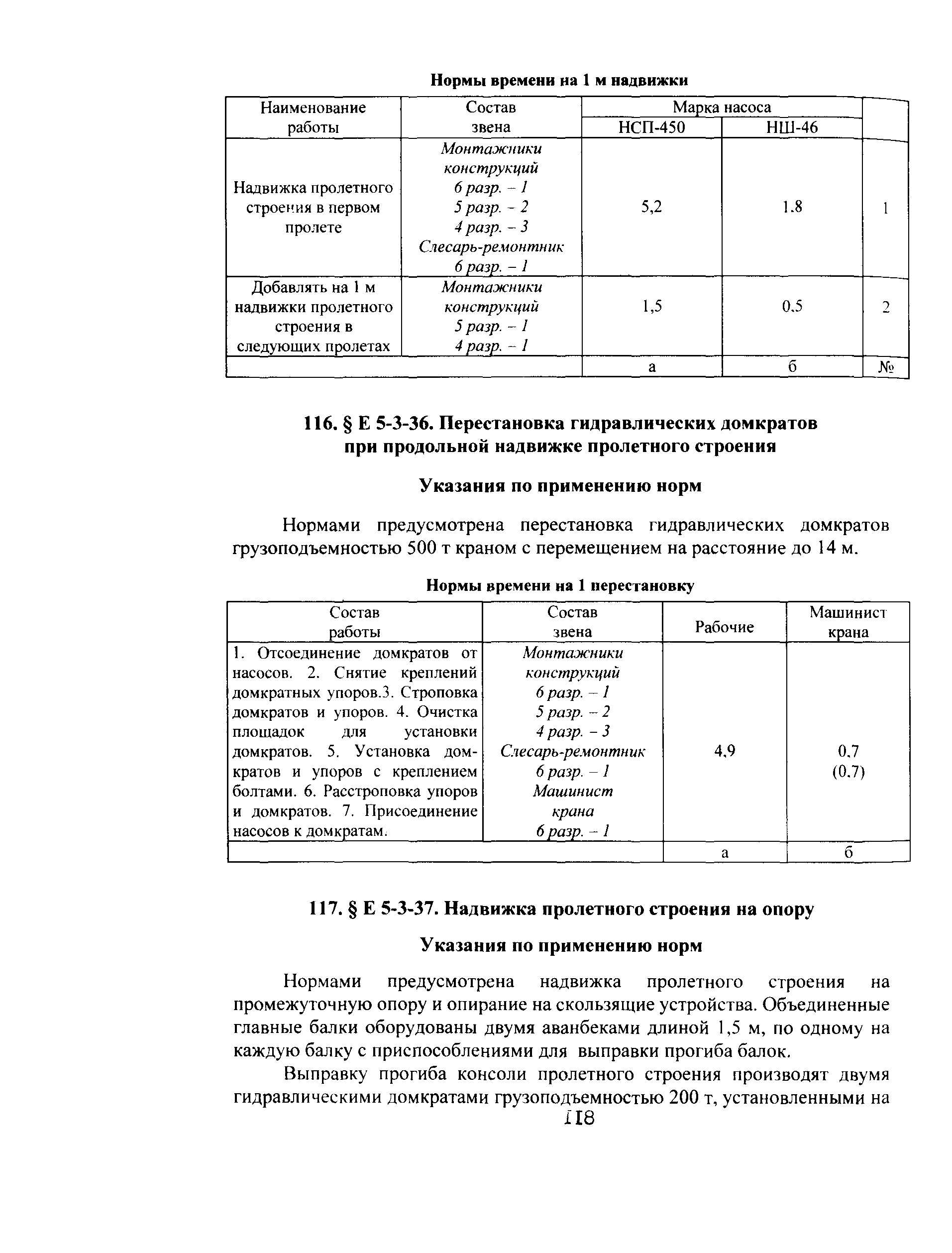 Нормы времени на 1 м надвижки

| Наименование работы | Состав звена | Марка насоса НСП-450 | Марка насоса НШ-46 | |
|---|---|---|---|---|
| Надвижка пролетного строения в первом пролете | Монтажники конструкций 6 разр. – 1 5 разр. - 2 4 разр. – 3 Слесарь-ремонтник 6 разр. – 1 | 5,2 | 1.8 | 1 |
| Добавлять на 1 м надвижки пролетного строения в следующих пролетах | Монтажники конструкций 5 разр. – 1 4 разр. – 1 | 1,5 | 0.5 | 2 |
| | | а | б | № |

116. § Е 5-3-36. Перестановка гидравлических домкратов при продольной надвижке пролетного строения

Указания по применению норм

Нормами предусмотрена перестановка гидравлических домкратов грузоподъемностью 500 т краном с перемещением на расстояние до 14 м.

Нормы времени на 1 перестановку

| Состав работы | Состав звена | Рабочие | Машинист крана |
|---|---|---|---|
| 1. Отсоединение домкратов от насосов. 2. Снятие креплений домкратных упоров.3. Строповка домкратов и упоров. 4. Очистка площадок для установки домкратов. 5. Установка домкратов и упоров с креплением болтами. 6. Расстроповка упоров и домкратов. 7. Присоединение насосов к домкратам. | Монтажники конструкций 6 разр. – 1 5 разр. – 2 4 разр. – 3 Слесарь-ремонтник 6 разр. – 1 Машинист крана 6 разр. – 1 | 4,9 | 0,7 (0,7) |
| | | а | б |

117. § Е 5-3-37. Надвижка пролетного строения на опору

Указания по применению норм

Нормами предусмотрена надвижка пролетного строения на промежуточную опору и опирание на скользящие устройства. Объединенные главные балки оборудованы двумя аванбеками длиной 1,5 м, по одному на каждую балку с приспособлениями для выправки прогиба балок.

Выправку прогиба консоли пролетного строения производят двумя гидравлическими домкратами грузоподъемностью 200 т, установленными на

118